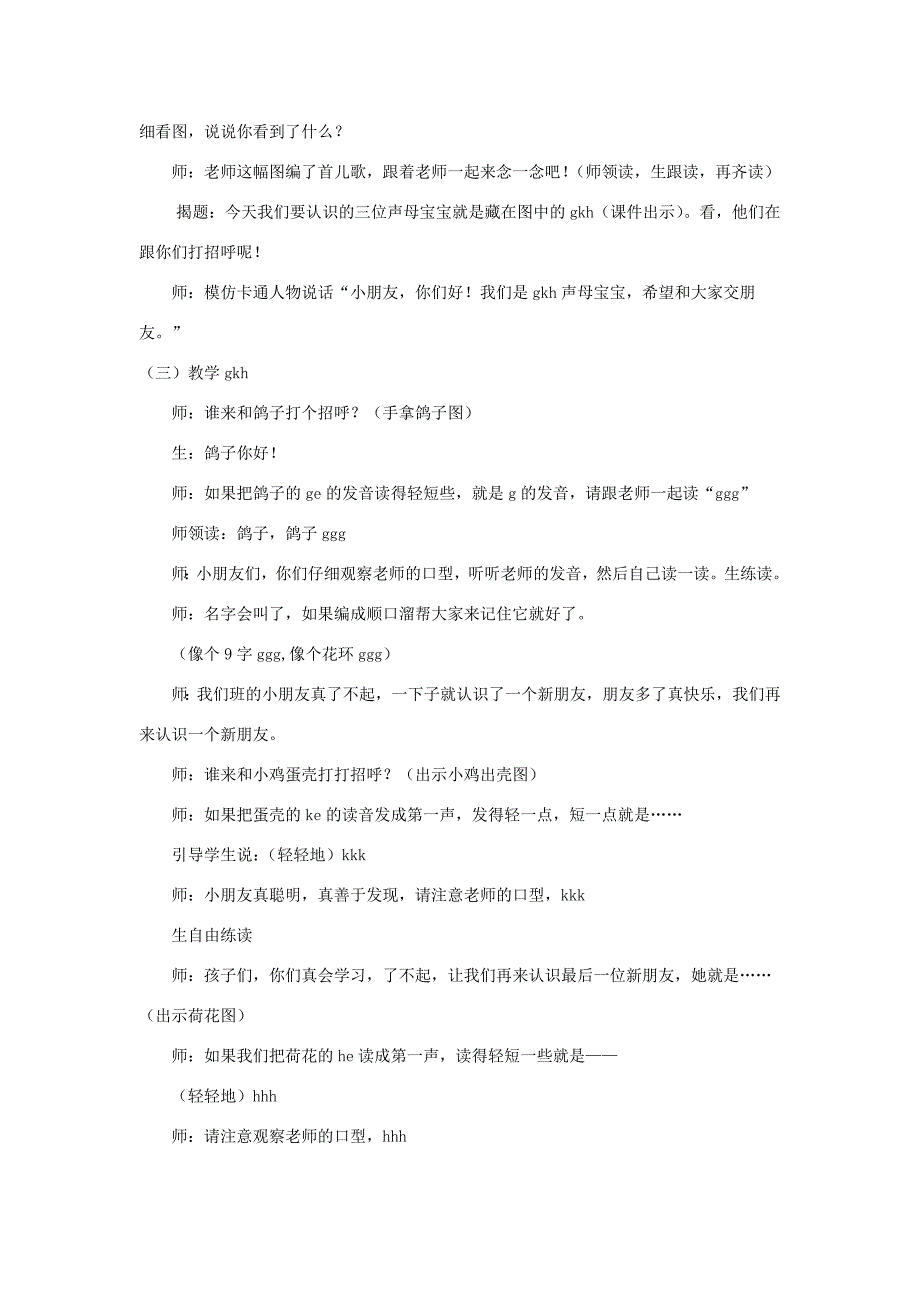 细看图，说说你看到了什么？

师：老师这幅图编了首儿歌，跟着老师一起来念一念吧！（师领读，生跟读，再齐读）

揭题：今天我们要认识的三位声母宝宝就是藏在图中的 gkh（课件出示）。看，他们在跟你们打招呼呢！

师：模仿卡通人物说话“小朋友，你们好！我们是 gkh 声母宝宝，希望和大家交朋友。”

（三）教学 gkh

师：谁来和鸽子打个招呼？（手拿鸽子图）

生：鸽子你好！

师：如果把鸽子的 ge 的发音读得轻短些，就是 g 的发音，请跟老师一起读“ggg”

师领读：鸽子，鸽子 ggg

师：小朋友们，你们仔细观察老师的口型，听听老师的发音，然后自己读一读。生练读。

师：名字会叫了，如果编成顺口溜帮大家来记住它就好了。

（像个 9 字 ggg,像个花环 ggg）

师：我们班的小朋友真了不起，一下子就认识了一个新朋友，朋友多了真快乐，我们再来认识一个新朋友。

师：谁来和小鸡蛋壳打打招呼？（出示小鸡出壳图）

师：如果把蛋壳的 ke 的读音发成第一声，发得轻一点，短一点就是……

引导学生说：（轻轻地）kkk

师：小朋友真聪明，真善于发现，请注意老师的口型，kkk

生自由练读

师：孩子们，你们真会学习，了不起，让我们再来认识最后一位新朋友，她就是……（出示荷花图）

师：如果我们把荷花的 he 读成第一声，读得轻短一些就是——

（轻轻地）hhh

师：请注意观察老师的口型，hhh